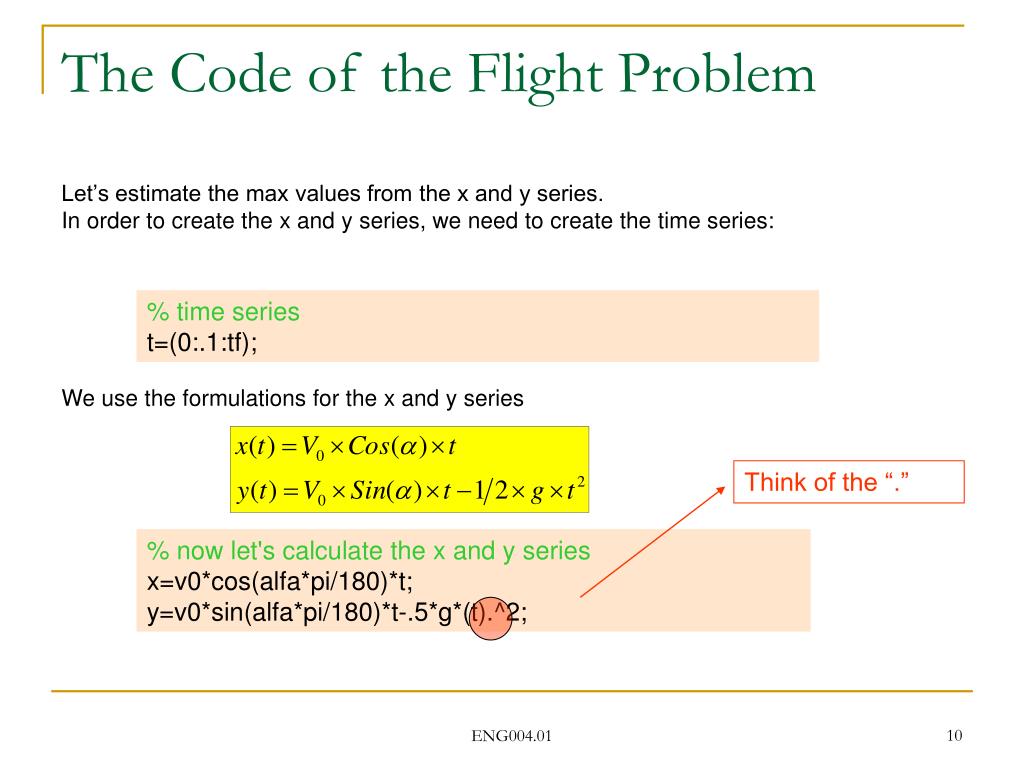 The Code of the Flight Problem

Let’s estimate the max values from the x and y series.
In order to create the x and y series, we need to create the time series:

% time series
t=(0:.1:tf);

We use the formulations for the x and y series

$x(t) = V_0 \times Cos(\alpha) \times t$
$y(t) = V_0 \times Sin(\alpha) \times t - 1/2 \times g \times t^2$

Think of the “.”

% now let's calculate the x and y series
x=v0*cos(alfa*pi/180)*t;
y=v0*sin(alfa*pi/180)*t-.5*g*(t).^2;

ENG004.01

10